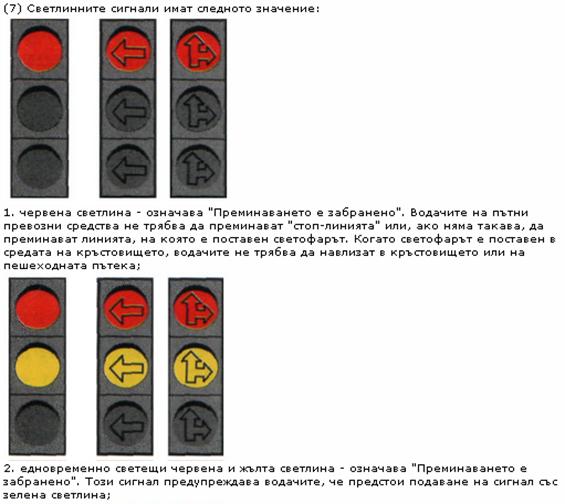 (7) Светлинните сигнали имат следното значение:

1. червена светлина - означава "Преминаването е забранено". Водачите на пътни превозни средства не трябва да преминават "стоп-линията" или, ако няма такава, да преминават линията, на която е поставен светофарът. Когато светофарът е поставен в средата на кръстовището, водачите не трябва да навлизат в кръстовището или на пешеходната пътека;

2. едновременно светещи червена и жълта светлина - означава "Преминаването е забранено". Този сигнал предупреждава водачите, че предстои подаване на сигнал със зелена светлина;